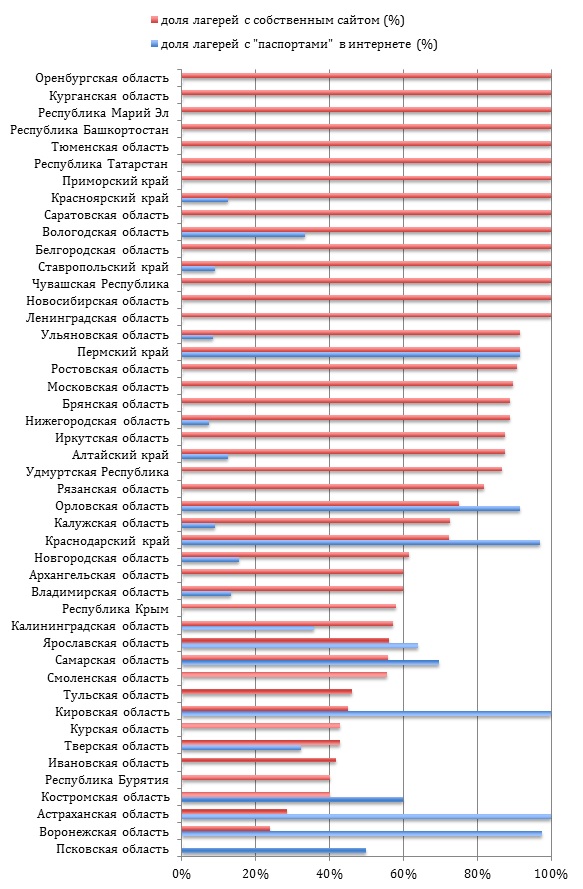 доля лагерей с собственным сайтом (%)
доля лагерей с "паспортами" в интернете (%)

Оренбургская область
Курганская область
Республика Марий Эл
Республика Башкортостан
Тюменская область
Республика Татарстан
Приморский край
Красноярский край
Саратовская область
Вологодская область
Белгородская область
Ставропольский край
Чувашская Республика
Новосибирская область
Ленинградская область
Ульяновская область
Пермский край
Ростовская область
Московская область
Брянская область
Нижегородская область
Иркутская область
Алтайский край
Удмуртская Республика
Рязанская область
Орловская область
Калужская область
Краснодарский край
Новгородская область
Архангельская область
Владимирская область
Республика Крым
Калининградская область
Ярославская область
Самарская область
Смоленская область
Тульская область
Кировская область
Курская область
Тверская область
Ивановская область
Республика Бурятия
Костромская область
Астраханская область
Воронежская область
Псковская область

0%
20%
40%
60%
80%
100%